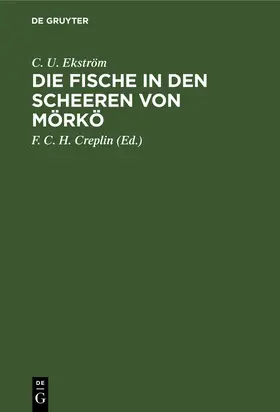 DE GRUYTER

C. U. Ekström

DIE FISCHE IN DEN SCHEEREN VON MÖRKÖ

F. C. H. Creplin (Ed.)

DE
G